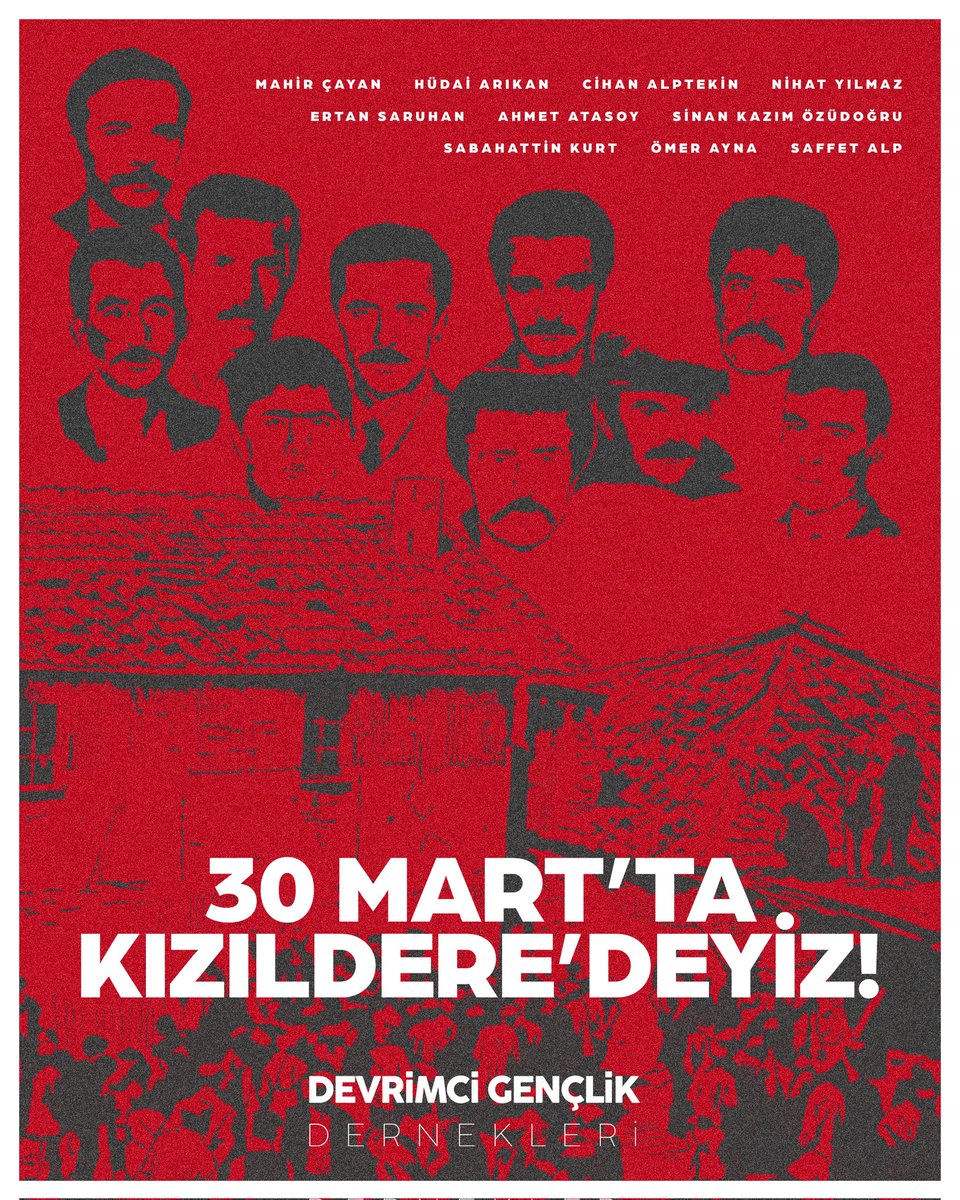 MAHİR ÇAYAN HÜDAİ ARIKAN CİHAN ALPTEKİN NİHAT YILMAZ
ERTAN SARUHAN AHMET ATASOY SİNAN KAZIM ÖZÜDOĞRU
SABAHATTİN KURT ÖMER AYNA SAFFET ALP

30 MART'TA KIZILDERE'DEYİZ!

DEVRİMCİ GENÇLİK
DERNEKLERİ